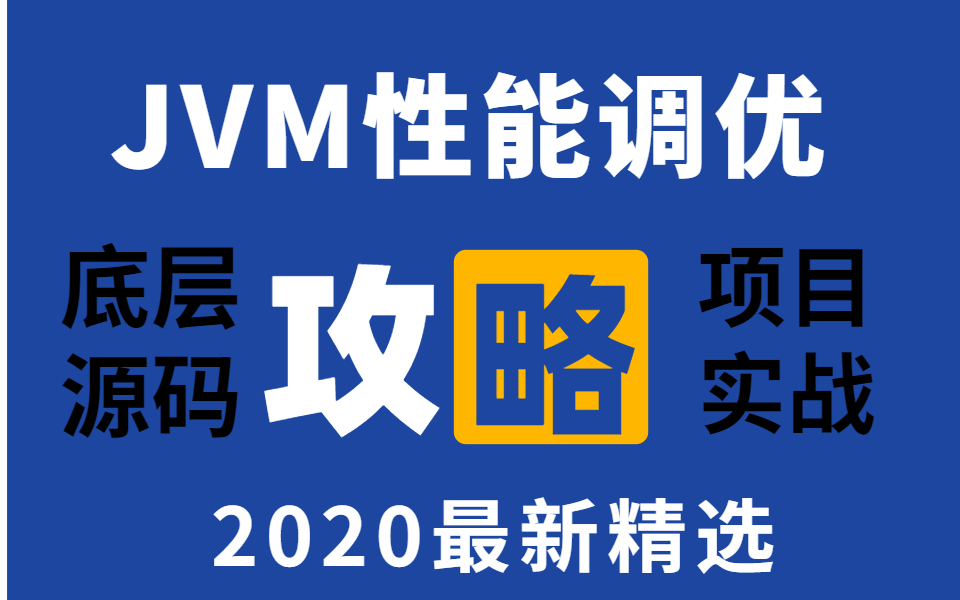 JVM性能调优

底层源码

攻略

项目实战

2020最新精选